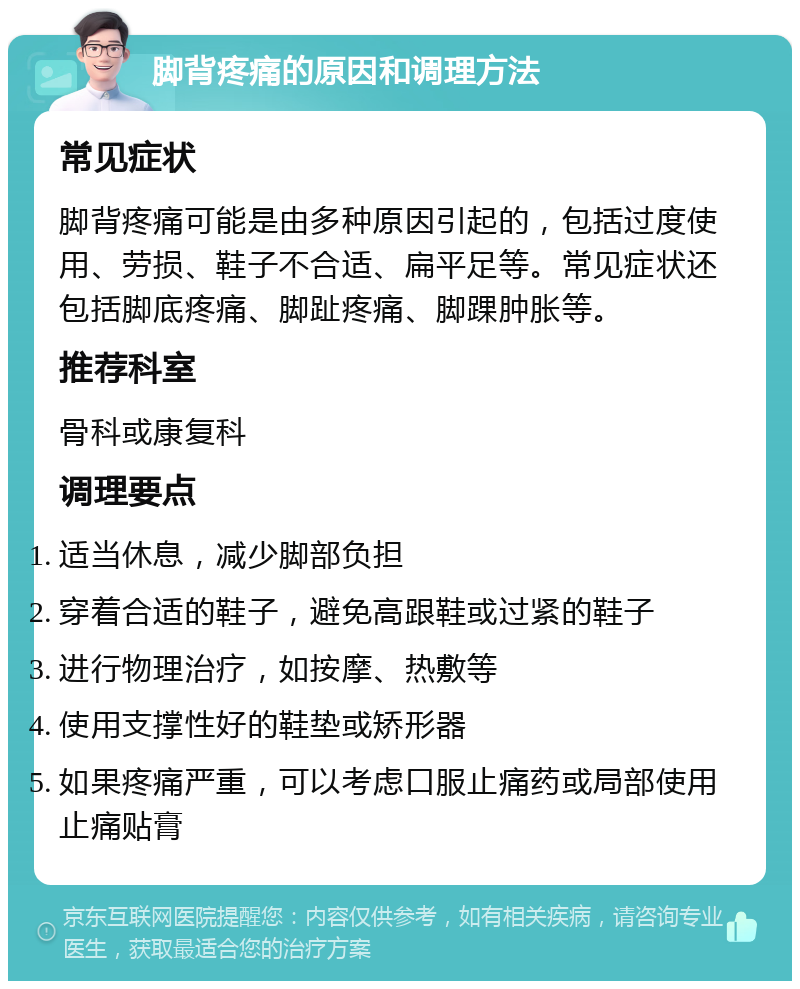 脚背疼痛的原因和调理方法

常见症状

脚背疼痛可能是由多种原因引起的，包括过度使用、劳损、鞋子不合适、扁平足等。常见症状还包括脚底疼痛、脚趾疼痛、脚踝肿胀等。

推荐科室

骨科或康复科

调理要点

1. 适当休息，减少脚部负担
2. 穿着合适的鞋子，避免高跟鞋或过紧的鞋子
3. 进行物理治疗，如按摩、热敷等
4. 使用支撑性好的鞋垫或矫形器
5. 如果疼痛严重，可以考虑口服止痛药或局部使用止痛贴膏

京东互联网医院提醒您：内容仅供参考，如有相关疾病，请咨询专业医生，获取最适合您的治疗方案